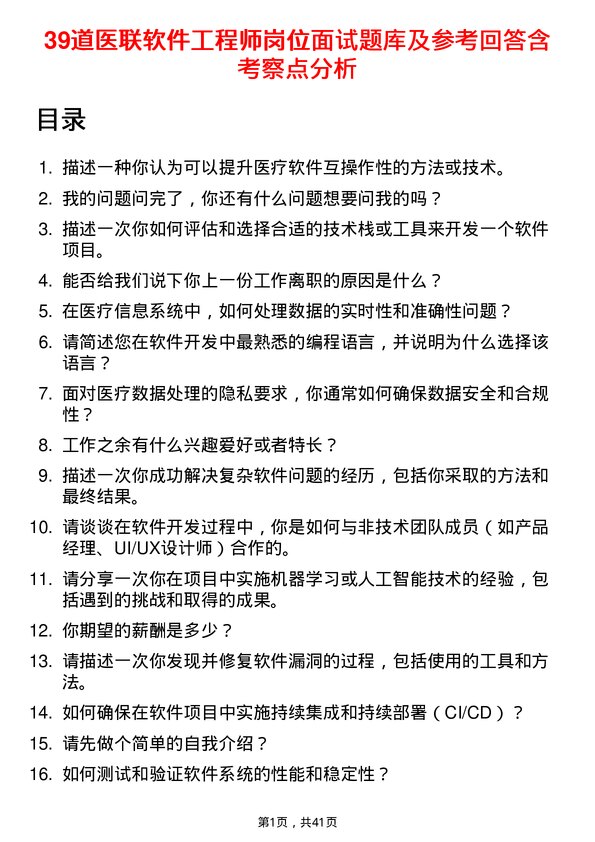 39道医联软件工程师岗位面试题库及参考回答含考察点分析

目录

1. 描述一种你认为可以提升医疗软件互操作性的方法或技术。
2. 我的问题问完了，你还有什么问题想要问我的吗？
3. 描述一次你如何评估和选择合适的技术栈或工具来开发一个软件项目。
4. 能否给我们说下你上一份工作离职的原因是什么？
5. 在医疗信息系统中，如何处理数据的实时性和准确性问题？
6. 请简述您在软件开发中最熟悉的编程语言，并说明为什么选择该语言？
7. 面对医疗数据处理的隐私要求，你通常如何确保数据安全和合规性？
8. 工作之余有什么兴趣爱好或者特长？
9. 描述一次你成功解决复杂软件问题的经历，包括你采取的方法和最终结果。
10. 请谈谈在软件开发过程中，你是如何与非技术团队成员（如产品经理、UI/UX设计师）合作的。
11. 请分享一次你在项目中实施机器学习或人工智能技术的经验，包括遇到的挑战和取得的成果。
12. 你期望的薪酬是多少？
13. 请描述一次你发现并修复软件漏洞的过程，包括使用的工具和方法。
14. 如何确保在软件项目中实施持续集成和持续部署（CI/CD）？
15. 请先做个简单的自我介绍？
16. 如何测试和验证软件系统的性能和稳定性？

第1页，共41页